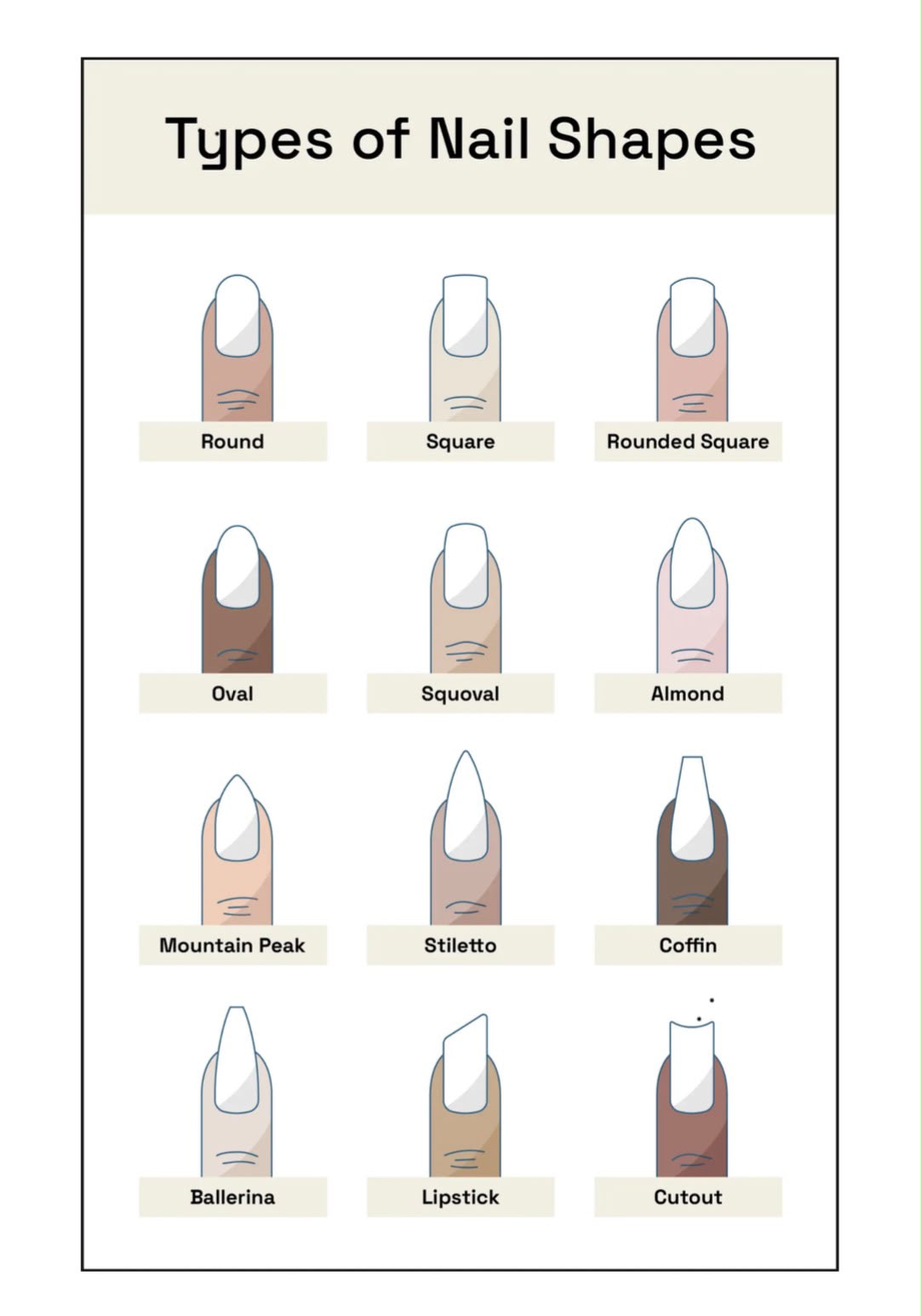 Types of Nail Shapes

Round

Square

Rounded Square

Oval

Squoval

Almond

Mountain Peak

Stiletto

Coffin

Ballerina

Lipstick

Cutout